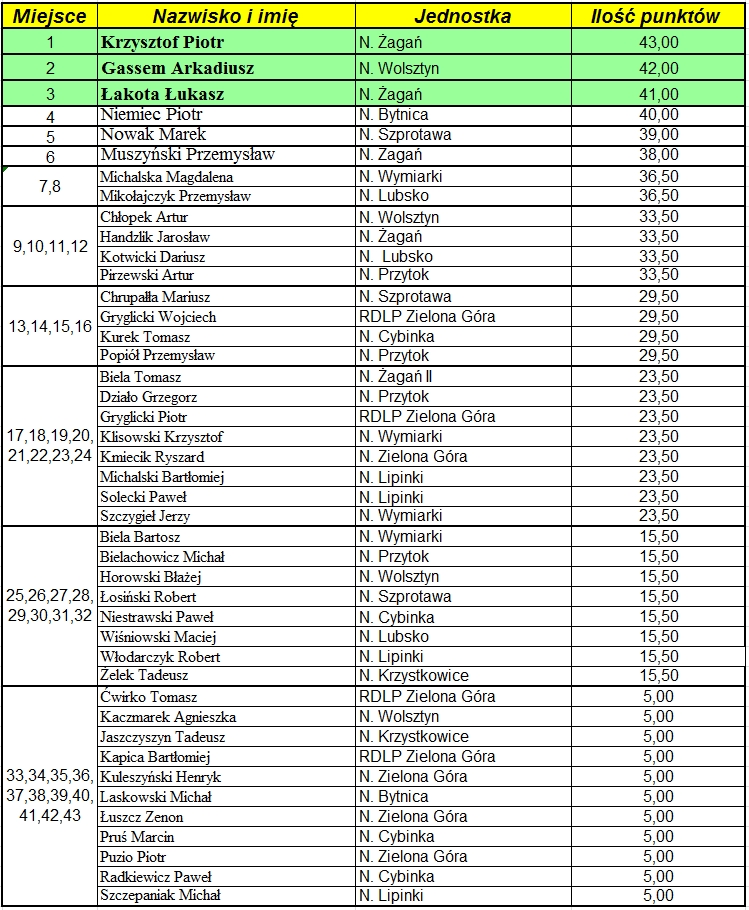 | Miejsce | Nazwisko i imię | Jednostka | Ilość punktów |
|---|---|---|---|
| 1 | Krzysztof Piotr | N. Żagań | 43,00 |
| 2 | Gassem Arkadiusz | N. Wolsztyn | 42,00 |
| 3 | Łakota Łukasz | N. Żagań | 41,00 |
| 4 | Niemiec Piotr | N. Bytnica | 40,00 |
| 5 | Nowak Marek | N. Szprotawa | 39,00 |
| 6 | Muszyński Przemysław | N. Żagań | 38,00 |
| 7,8 | Michalska Magdalena | N. Wymiarki | 36,50 |
| | Mikołajczyk Przemysław | N. Lubsko | 36,50 |
| 9,10,11,12 | Chłopek Artur | N. Wolsztyn | 33,50 |
| | Handzlik Jarosław | N. Żagań | 33,50 |
| | Kotwicki Dariusz | N. Lubsko | 33,50 |
| | Pirzewski Artur | N. Przytok | 33,50 |
| 13,14,15,16 | Chrupałła Mariusz | N. Szprotawa | 29,50 |
| | Gryglicki Wojciech | RDLP Zielona Góra | 29,50 |
| | Kurek Tomasz | N. Cybinka | 29,50 |
| | Popiół Przemysław | N. Przytok | 29,50 |
| 17,18,19,20, 21,22,23,24 | Biela Tomasz | N. Żagań II | 23,50 |
| | Działo Grzegorz | N. Przytok | 23,50 |
| | Gryglicki Piotr | RDLP Zielona Góra | 23,50 |
| | Klisowski Krzysztof | N. Wymiarki | 23,50 |
| | Kmiecik Ryszard | N. Zielona Góra | 23,50 |
| | Michalski Bartłomiej | N. Lipinki | 23,50 |
| | Solecki Paweł | N. Lipinki | 23,50 |
| | Szczygieł Jerzy | N. Wymiarki | 23,50 |
| 25,26,27,28, 29,30,31,32 | Biela Bartosz | N. Wymiarki | 15,50 |
| | Bielachowicz Michał | N. Przytok | 15,50 |
| | Horowski Błażej | N. Wolsztyn | 15,50 |
| | Łosiński Robert | N. Szprotawa | 15,50 |
| | Niestrawski Paweł | N. Cybinka | 15,50 |
| | Wiśniowski Maciej | N. Lubsko | 15,50 |
| | Włodarczyk Robert | N. Lipinki | 15,50 |
| | Żelek Tadeusz | N. Krzystkowice | 15,50 |
| 33,34,35,36, 37,38,39,40, 41,42,43 | Ćwirko Tomasz | RDLP Zielona Góra | 5,00 |
| | Kaczmarek Agnieszka | N. Wolsztyn | 5,00 |
| | Jaszczyszyn Tadeusz | N. Krzystkowice | 5,00 |
| | Kapica Bartłomiej | RDLP Zielona Góra | 5,00 |
| | Kuleszyński Henryk | N. Zielona Góra | 5,00 |
| | Laskowski Michał | N. Bytnica | 5,00 |
| | Łuszcz Zenon | N. Zielona Góra | 5,00 |
| | Pruś Marcin | N. Cybinka | 5,00 |
| | Puzio Piotr | N. Zielona Góra | 5,00 |
| | Radkiewicz Paweł | N. Cybinka | 5,00 |
| | Szczepaniak Michał | N. Lipinki | 5,00 |